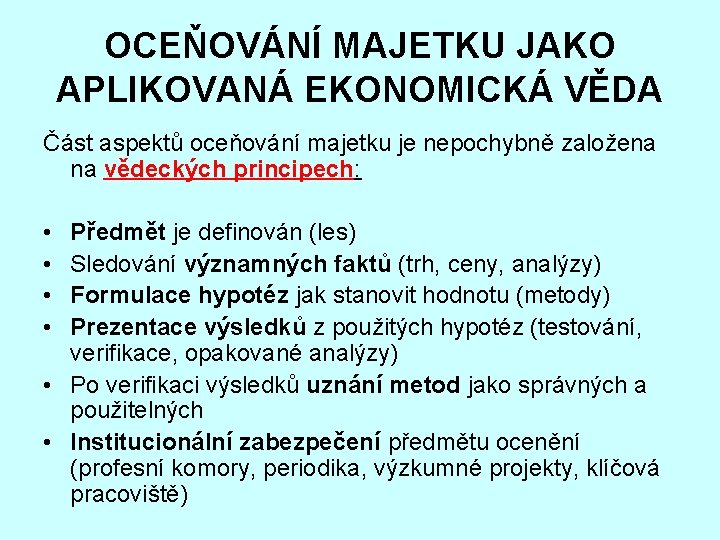 OCEŇOVÁNÍ MAJETKU JAKO APLIKOVANÁ EKONOMICKÁ VĚDA

Část aspektů oceňování majetku je nepochybně založena na vědeckých principech:

• Předmět je definován (les)
• Sledování významných faktů (trh, ceny, analýzy)
• Formulace hypotéz jak stanovit hodnotu (metody)
• Prezentace výsledků z použitých hypotéz (testování, verifikace, opakované analýzy)
• Po verifikaci výsledků uznání metod jako správných a použitelných
• Institucionální zabezpečení předmětu ocenění (profesní komory, periodika, výzkumné projekty, klíčová pracoviště)